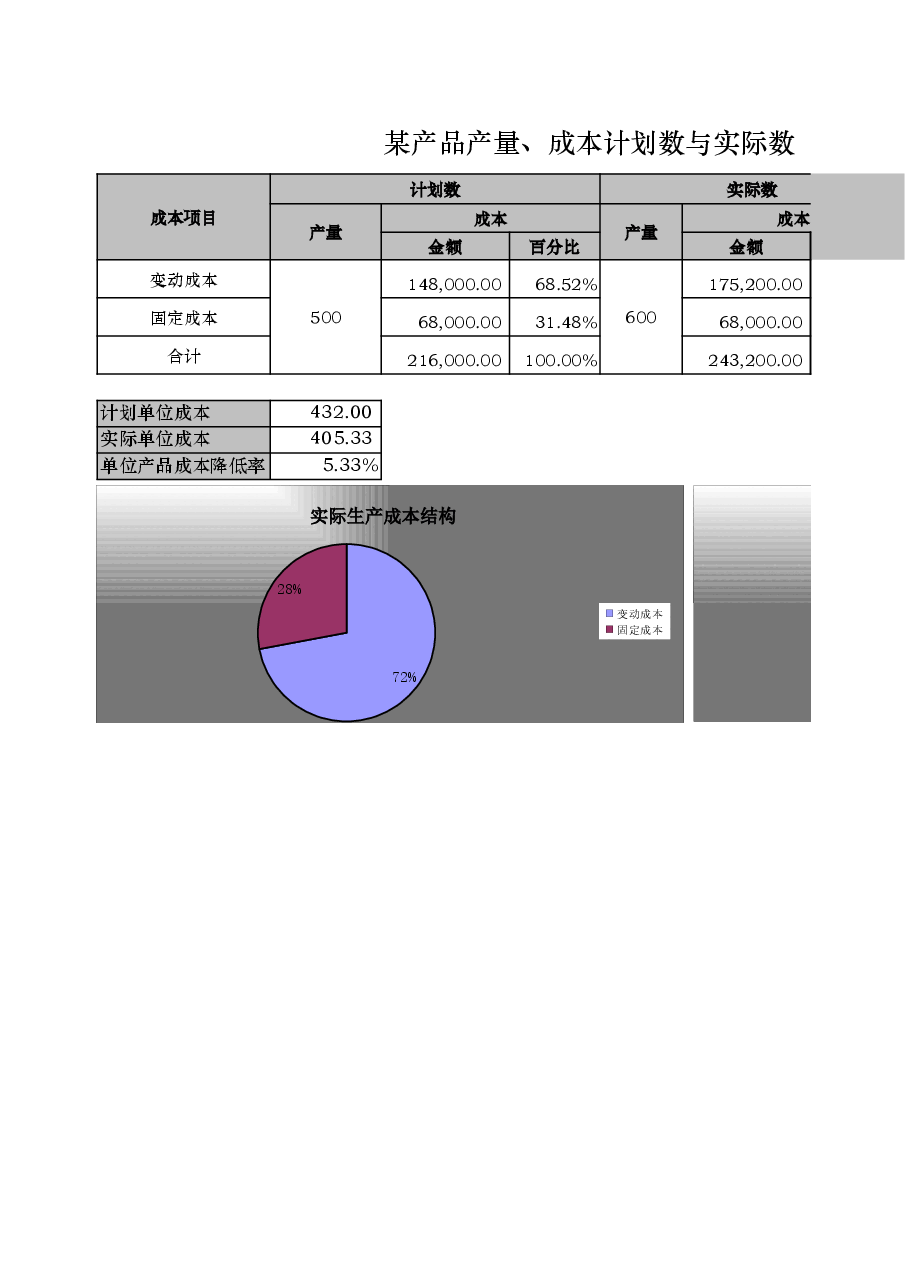 某产品产量、成本计划数与实际数

| 成本项目 | 计划数 | | | 实际数 | |
|---|---|---|---|---|---|
| | 产量 | 成本 | | 产量 | 成本 |
| | | 金额 | 百分比 | | 金额 |
| 变动成本 | 500 | 148,000.00 | 68.52% | 600 | 175,200.00 |
| 固定成本 | | 68,000.00 | 31.48% | | 68,000.00 |
| 合计 | | 216,000.00 | 100.00% | | 243,200.00 |

| 计划单位成本 | 432.00 |
|---|---|
| 实际单位成本 | 405.33 |
| 单位产品成本降低率 | 5.33% |

实际生产成本结构

28%

72%

变动成本
固定成本